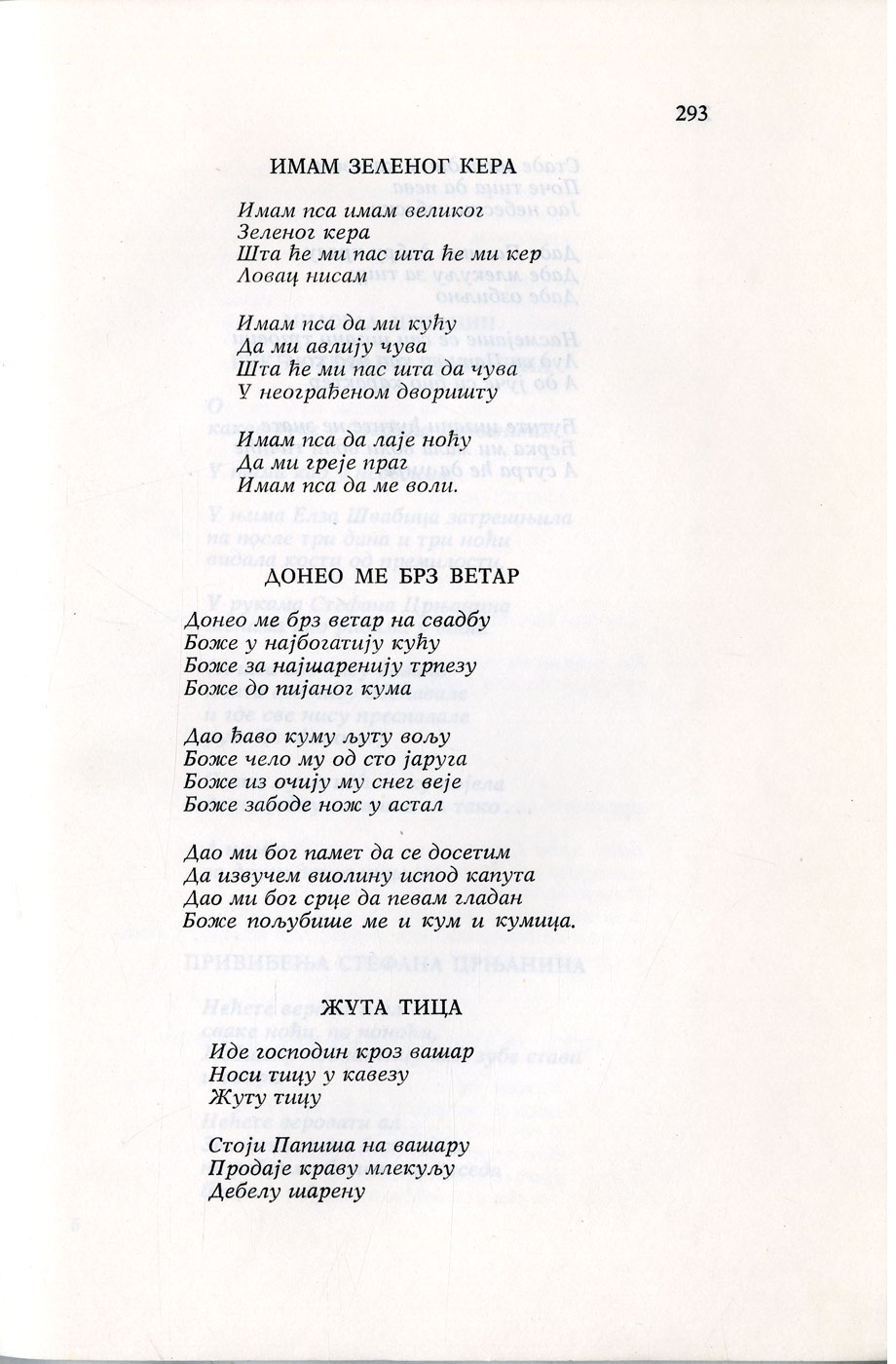 293

ИМАМ ЗЕЛЕНОГ КЕРА

Имам пса имам великог
Зеленог кера
Шта ће ми пас шта ће ми кер
Ловац нисам

Имам пса да ми кућу
Да ми авлију чува
Шта ће ми пас шта да чува
У неограђеном дворишту

Имам пса да лаје ноћу
Да ми греје праг
Имам пса да ме воли.

ДОНЕО МЕ БРЗ ВЕТАР

Донео ме брз ветар на свадбу
Боже у најбогатију кућу
Боже за најшаренију трпезу
Боже до пијаног кума

Дао ђаво куму љуту вољу
Боже чело му од сто јаруга
Боже из очију му снег веје
Боже забоде нож у астал

Дао ми бог памет да се досетим
Да извучем виолину испод капута
Дао ми бог срце да певам гладан
Боже пољубише ме и кум и кумица.

ЖУТА ТИЦА

Иде господин кроз вашар
Носи тицу у кавезу
Жуту тицу

Стоји Папиша на вашару
Продаје краву млекуљу
Дебелу шарену